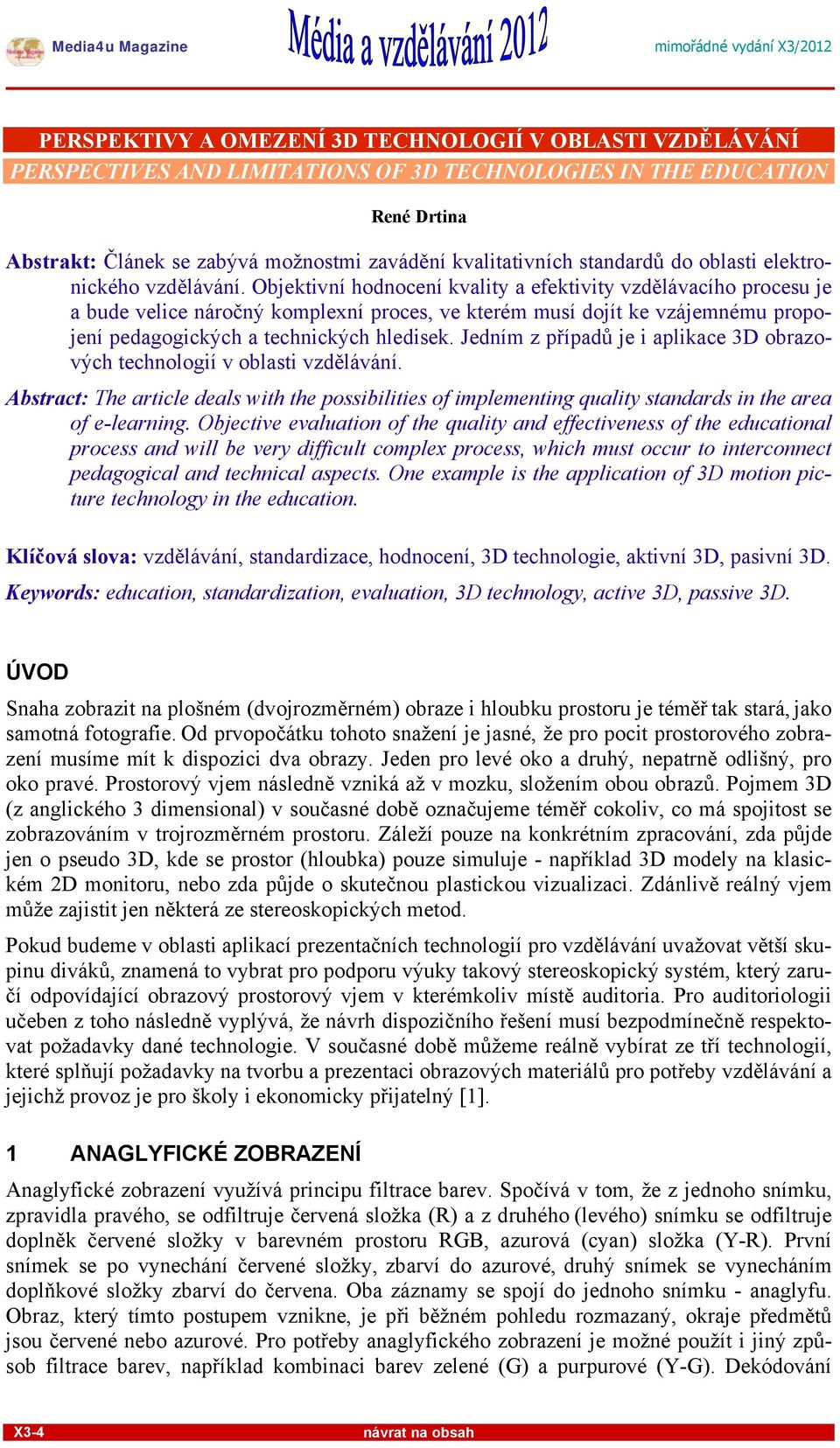 Media4u Magazine

Média a vzdělávání 2012

mimořádné vydání X3/2012

PERSPEKTIVY A OMEZENÍ 3D TECHNOLOGIÍ V OBLASTI VZDĚLÁVÁNÍ
PERSPECTIVES AND LIMITATIONS OF 3D TECHNOLOGIES IN THE EDUCATION

René Drtina

Abstrakt: Článek se zabývá možnostmi zavádění kvalitativních standardů do oblasti elektronického vzdělávání. Objektivní hodnocení kvality a efektivity vzdělávacího procesu je a bude velice náročný komplexní proces, ve kterém musí dojít ke vzájemnému propojení pedagogických a technických hledisek. Jedním z případů je i aplikace 3D obrazových technologií v oblasti vzdělávání.

Abstract: The article deals with the possibilities of implementing quality standards in the area of e-learning. Objective evaluation of the quality and effectiveness of the educational process and will be very difficult complex process, which must occur to interconnect pedagogical and technical aspects. One example is the application of 3D motion picture technology in the education.

Klíčová slova: vzdělávání, standardizace, hodnocení, 3D technologie, aktivní 3D, pasivní 3D.

Keywords: education, standardization, evaluation, 3D technology, active 3D, passive 3D.

ÚVOD

Snaha zobrazit na plošném (dvojrozměrném) obraze i hloubku prostoru je téměř tak stará, jako samotná fotografie. Od prvopočátku tohoto snažení je jasné, že pro pocit prostorového zobrazení musíme mít k dispozici dva obrazy. Jeden pro levé oko a druhý, nepatrně odlišný, pro oko pravé. Prostorový vjem následně vzniká až v mozku, složením obou obrazů. Pojmem 3D (z anglického 3 dimensional) v současné době označujeme téměř cokoliv, co má spojitost se zobrazováním v trojrozměrném prostoru. Záleží pouze na konkrétním zpracování, zda půjde jen o pseudo 3D, kde se prostor (hloubka) pouze simuluje - například 3D modely na klasickém 2D monitoru, nebo zda půjde o skutečnou plastickou vizualizaci. Zdánlivě reálný vjem může zajistit jen některá ze stereoskopických metod.

Pokud budeme v oblasti aplikací prezentačních technologií pro vzdělávání uvažovat větší skupinu diváků, znamená to vybrat pro podporu výuky takový stereoskopický systém, který zaručí odpovídající obrazový prostorový vjem v kterémkoliv místě auditoria. Pro auditoriologii učeben z toho následně vyplývá, že návrh dispozičního řešení musí bezpodmínečně respektovat požadavky dané technologie. V současné době můžeme reálně vybírat ze tří technologií, které splňují požadavky na tvorbu a prezentaci obrazových materiálů pro potřeby vzdělávání a jejichž provoz je pro školy i ekonomicky přijatelný [1].

1 ANAGLYFICKÉ ZOBRAZENÍ

Anaglyfické zobrazení využívá principu filtrace barev. Spočívá v tom, že z jednoho snímku, zpravidla pravého, se odfiltruje červená složka (R) a z druhého (levého) snímku se odfiltruje doplněk červené složky v barevném prostoru RGB, azurová (cyan) složka (Y-R). První snímek se po vynechání červené složky, zbarví do azurové, druhý snímek se vynecháním doplňkové složky zbarví do červena. Oba záznamy se spojí do jednoho snímku - anaglyfu. Obraz, který tímto postupem vznikne, je při běžném pohledu rozmazaný, okraje předmětů jsou červené nebo azurové. Pro potřeby anaglyfického zobrazení je možné použít i jiný způsob filtrace barev, například kombinaci barev zelené (G) a purpurové (Y-G). Dekódování

X3-4 návrat na obsah